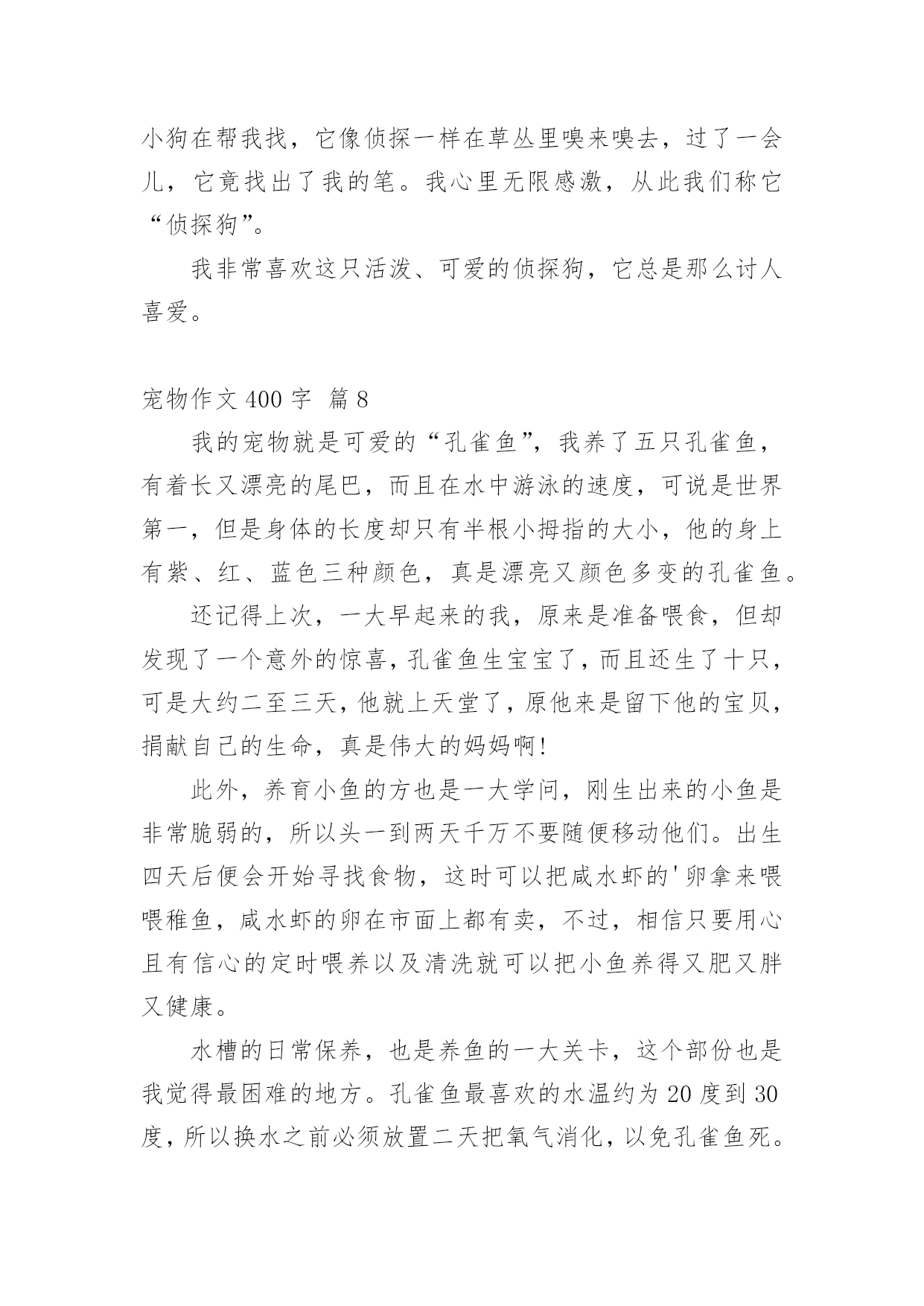 小狗在帮我找，它像侦探一样在草丛里嗅来嗅去，过了一会儿，它竟找出了我的笔。我心里无限感激，从此我们称它“侦探狗”。

我非常喜欢这只活泼、可爱的侦探狗，它总是那么讨人喜爱。

宠物作文 400 字 篇 8

我的宠物就是可爱的“孔雀鱼”，我养了五只孔雀鱼，有着长又漂亮的尾巴，而且在水中游泳的速度，可说是世界第一，但是身体的长度却只有半根小拇指的大小，他的身上有紫、红、蓝色三种颜色，真是漂亮又颜色多变的孔雀鱼。

还记得上次，一大早起来的我，原来是准备喂食，但却发现了一个意外的惊喜，孔雀鱼生宝宝了，而且还生了十只，可是大约二至三天，他就上天堂了，原他来是留下他的宝贝，捐献自己的生命，真是伟大的妈妈啊!

此外，养育小鱼的方也是一大学问，刚生出来的小鱼是非常脆弱的，所以头一到两天千万不要随便移动他们。出生四天后便会开始寻找食物，这时可以把咸水虾的'卵拿来喂喂稚鱼，咸水虾的卵在市面上都有卖，不过，相信只要用心且有信心的定时喂养以及清洗就可以把小鱼养得又肥又胖又健康。

水槽的日常保养，也是养鱼的一大关卡，这个部份也是我觉得最困难的地方。孔雀鱼最喜欢的水温约为 20 度到 30 度，所以换水之前必须放置二天把氧气消化，以免孔雀鱼死。